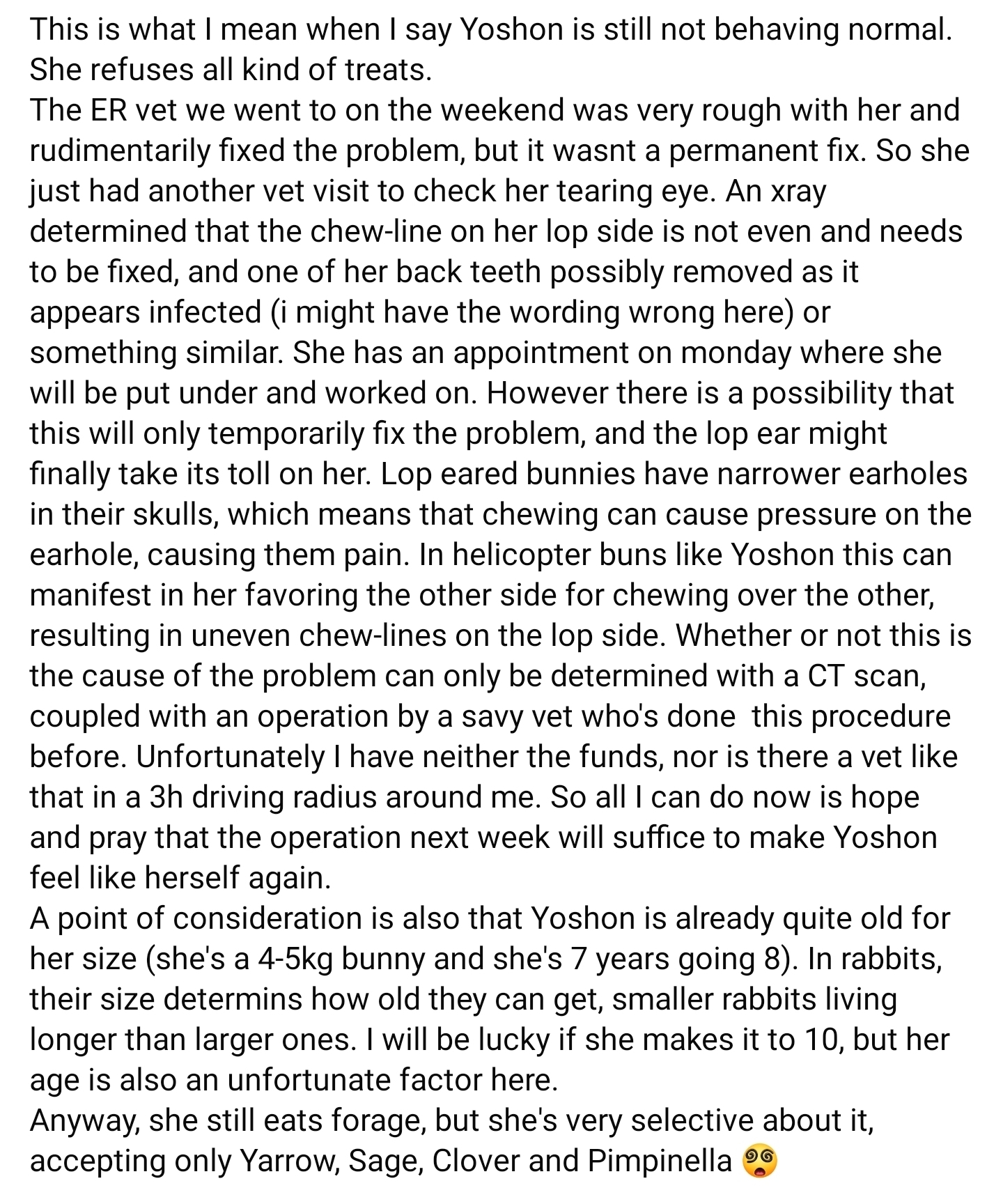 This is what I mean when I say Yoshon is still not behaving normal. She refuses all kind of treats.
The ER vet we went to on the weekend was very rough with her and rudimentarily fixed the problem, but it wasnt a permanent fix. So she just had another vet visit to check her tearing eye. An xray determined that the chew-line on her lop side is not even and needs to be fixed, and one of her back teeth possibly removed as it appears infected (i might have the wording wrong here) or something similar. She has an appointment on monday where she will be put under and worked on. However there is a possibility that this will only temporarily fix the problem, and the lop ear might finally take its toll on her. Lop eared bunnies have narrower earholes in their skulls, which means that chewing can cause pressure on the earhole, causing them pain. In helicopter buns like Yoshon this can manifest in her favoring the other side for chewing over the other, resulting in uneven chew-lines on the lop side. Whether or not this is the cause of the problem can only be determined with a CT scan, coupled with an operation by a savy vet who's done this procedure before. Unfortunately I have neither the funds, nor is there a vet like that in a 3h driving radius around me. So all I can do now is hope and pray that the operation next week will suffice to make Yoshon feel like herself again.
A point of consideration is also that Yoshon is already quite old for her size (she's a 4-5kg bunny and she's 7 years going 8). In rabbits, their size determins how old they can get, smaller rabbits living longer than larger ones. I will be lucky if she makes it to 10, but her age is also an unfortunate factor here.
Anyway, she still eats forage, but she's very selective about it, accepting only Yarrow, Sage, Clover and Pimpinella 😵‍💫